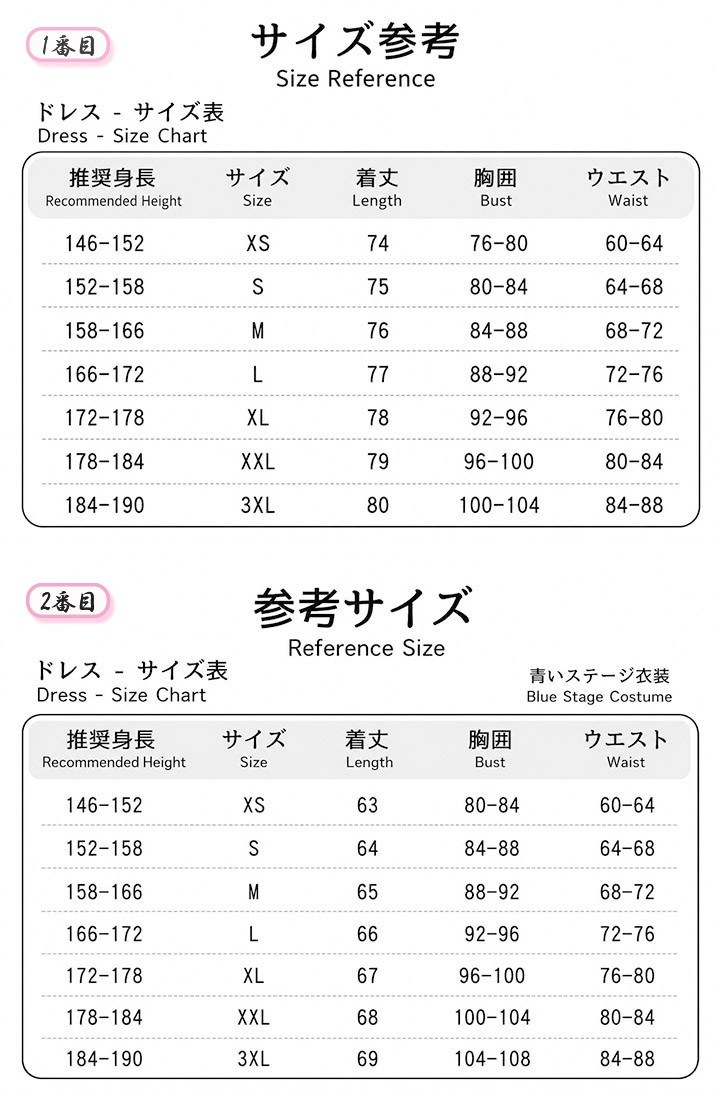 1番目

サイズ参考
Size Reference

ドレス - サイズ表
Dress - Size Chart

| 推奨身長 Recommended Height | サイズ Size | 着丈 Length | 胸囲 Bust | ウエスト Waist |
|---|---|---|---|---|
| 146-152 | XS | 74 | 76-80 | 60-64 |
| 152-158 | S | 75 | 80-84 | 64-68 |
| 158-166 | M | 76 | 84-88 | 68-72 |
| 166-172 | L | 77 | 88-92 | 72-76 |
| 172-178 | XL | 78 | 92-96 | 76-80 |
| 178-184 | XXL | 79 | 96-100 | 80-84 |
| 184-190 | 3XL | 80 | 100-104 | 84-88 |

2番目

参考サイズ
Reference Size

ドレス - サイズ表
Dress - Size Chart

青いステージ衣装
Blue Stage Costume

| 推奨身長 Recommended Height | サイズ Size | 着丈 Length | 胸囲 Bust | ウエスト Waist |
|---|---|---|---|---|
| 146-152 | XS | 63 | 80-84 | 60-64 |
| 152-158 | S | 64 | 84-88 | 64-68 |
| 158-166 | M | 65 | 88-92 | 68-72 |
| 166-172 | L | 66 | 92-96 | 72-76 |
| 172-178 | XL | 67 | 96-100 | 76-80 |
| 178-184 | XXL | 68 | 100-104 | 80-84 |
| 184-190 | 3XL | 69 | 104-108 | 84-88 |